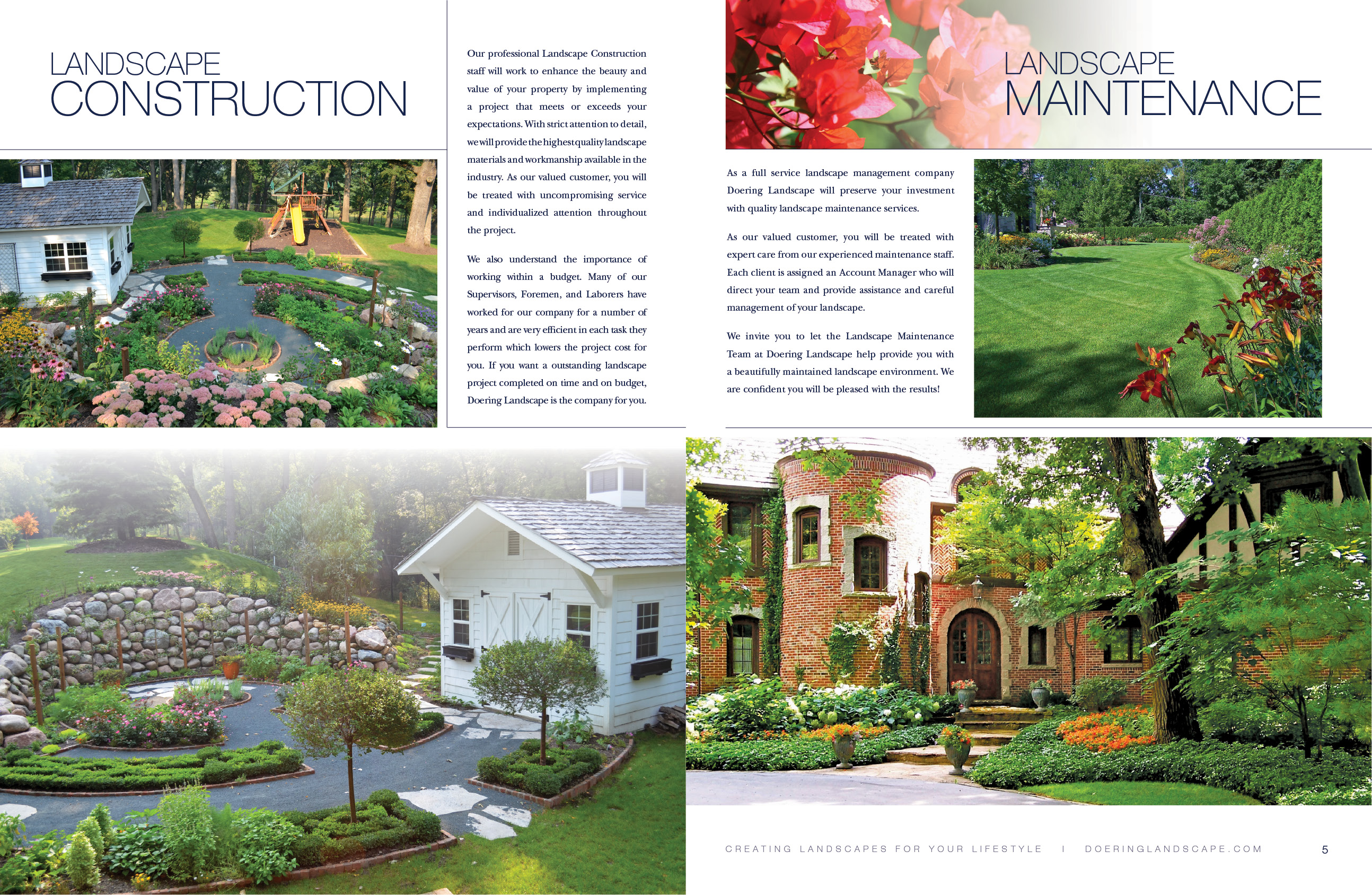 LANDSCAPE
CONSTRUCTION

Our professional Landscape Construction staff will work to enhance the beauty and value of your property by implementing a project that meets or exceeds your expectations. With strict attention to detail, we will provide the highest quality landscape materials and workmanship available in the industry. As our valued customer, you will be treated with uncompromising service and individualized attention throughout the project.

We also understand the importance of working within a budget. Many of our Supervisors, Foremen, and Laborers have worked for our company for a number of years and are very efficient in each task they perform which lowers the project cost for you. If you want a outstanding landscape project completed on time and on budget, Doering Landscape is the company for you.

LANDSCAPE
MAINTENANCE

As a full service landscape management company Doering Landscape will preserve your investment with quality landscape maintenance services.

As our valued customer, you will be treated with expert care from our experienced maintenance staff. Each client is assigned an Account Manager who will direct your team and provide assistance and careful management of your landscape.

We invite you to let the Landscape Maintenance Team at Doering Landscape help provide you with a beautifully maintained landscape environment. We are confident you will be pleased with the results!

CREATING LANDSCAPES FOR YOUR LIFESTYLE | DOERINGLANDSCAPE.COM 5